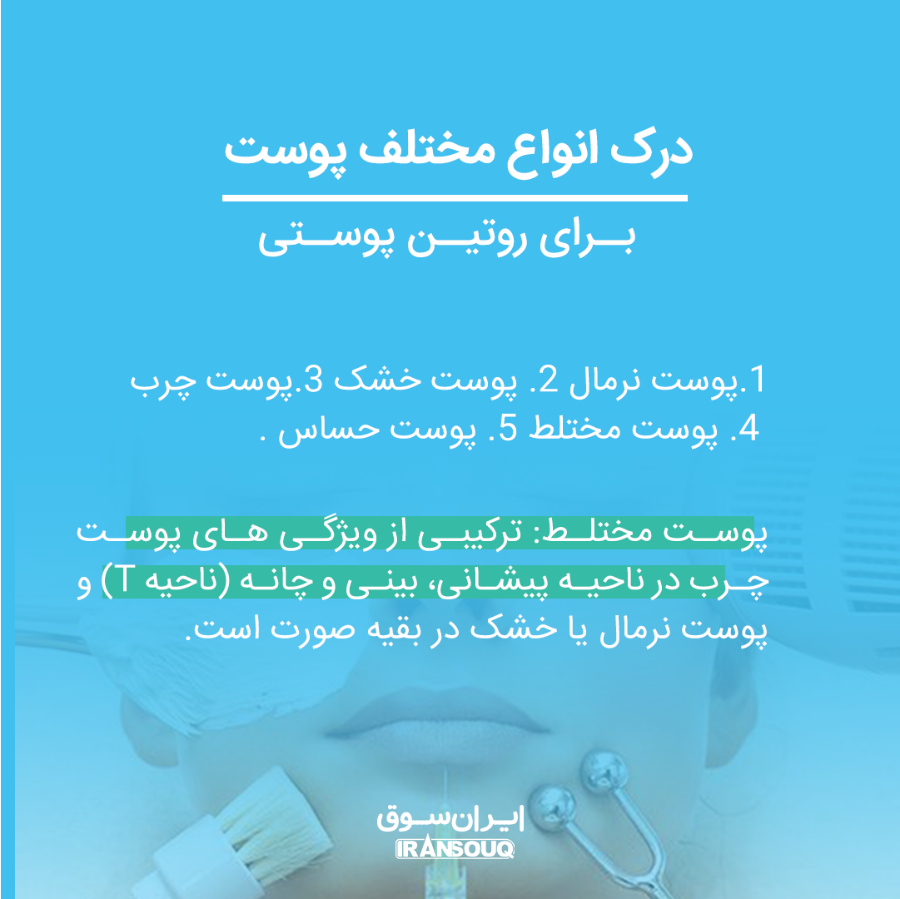 درک انواع مختلف پوست

برای روتین پوستی

1.پوست نرمال 2. پوست خشک 3.پوست چرب
4. پوست مختلط 5. پوست حساس .

پوست مختلط: ترکیبی از ویژگی های پوست چرب در ناحیه پیشانی، بینی و چانه (ناحیه T) و پوست نرمال یا خشک در بقیه صورت است.

ایران‌سوق
IRANSOUQ